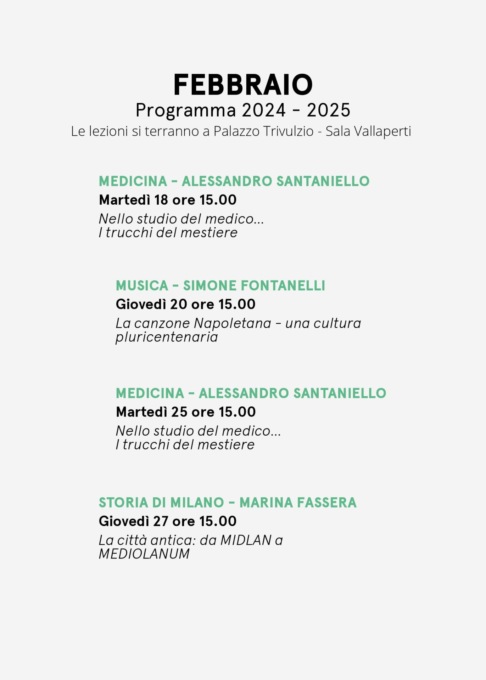 FEBBRAIO
Programma 2024 - 2025
Le lezioni si terranno a Palazzo Trivulzio - Sala Vallaperti

MEDICINA - ALESSANDRO SANTANIELLO
Martedì 18 ore 15.00
Nello studio del medico...
I trucchi del mestiere

MUSICA - SIMONE FONTANELLI
Giovedì 20 ore 15.00
La canzone Napoletana - una cultura pluricentenaria

MEDICINA - ALESSANDRO SANTANIELLO
Martedì 25 ore 15.00
Nello studio del medico...
I trucchi del mestiere

STORIA DI MILANO - MARINA FASSERA
Giovedì 27 ore 15.00
La città antica: da MIDLAN a MEDIOLANUM